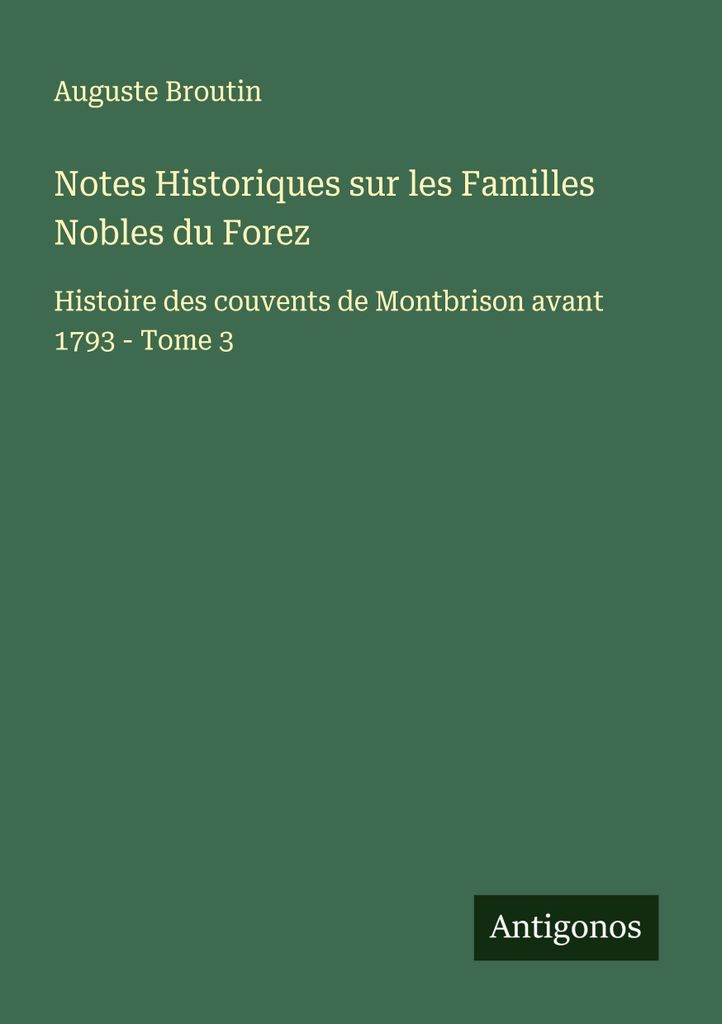 Auguste Broutin

Notes Historiques sur les Familles Nobles du Forez

Histoire des couvents de Montbrison avant 1793 - Tome 3

Antigonos